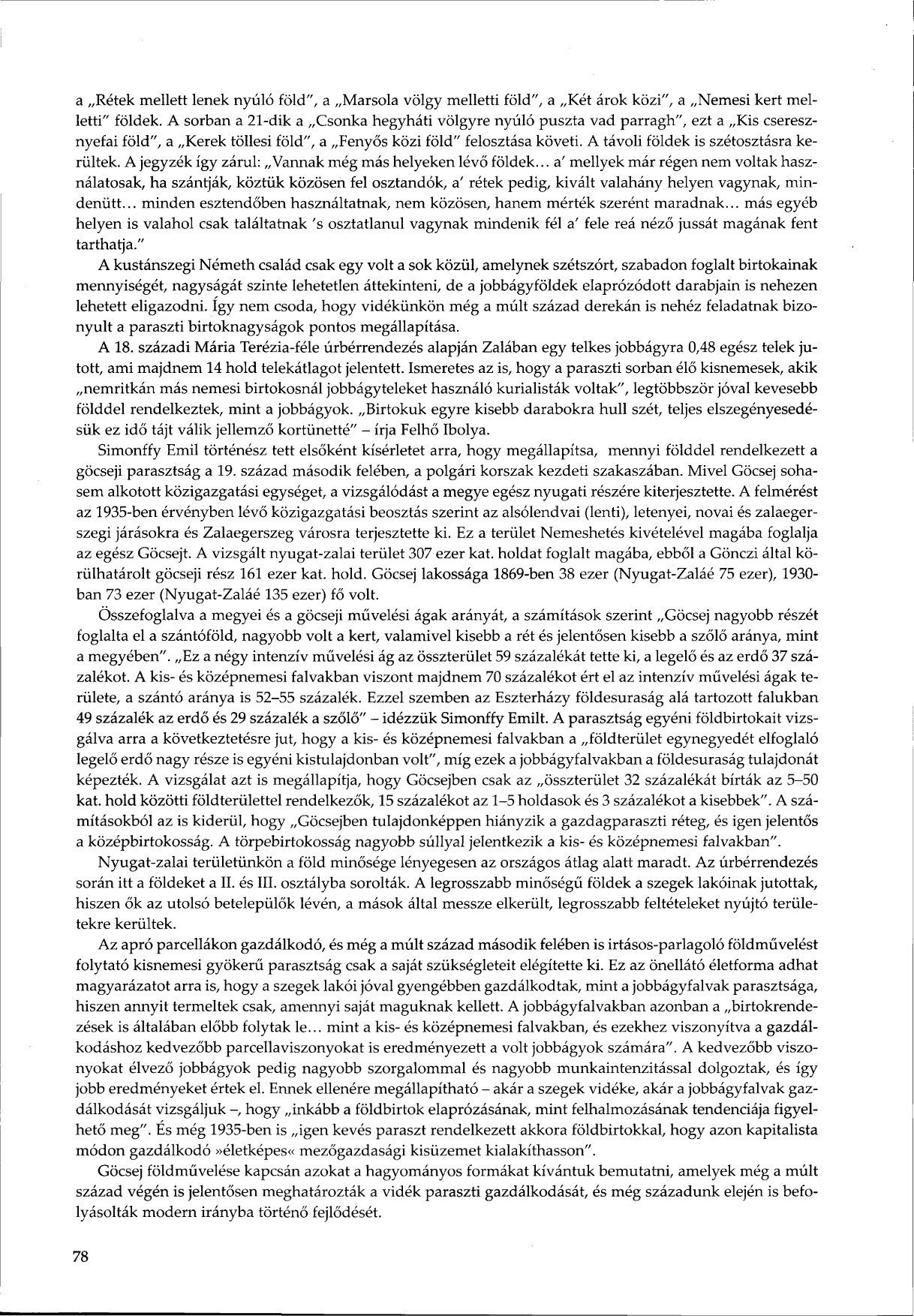 a „Rétek mellett lenek nyúló föld", a „Marsola völgy melletti föld", a „Két árok közi", a „Nemesi kert melletti" földek. A sorban a 21-dik a „Csonka hegyháti völgyre nyúló puszta vad parragh", ezt a „Kis cseresznyefai föld", a „Kerek töllesi föld", a „Fenyős közi föld" felosztása követi. A távoli földek is szétosztásra kerültek. A jegyzék így zárul: „Vannak még más helyeken lévő földek... a' mellyek már régen nem voltak használatosak, ha szántják, köztük közösen fel osztandók, a' rétek pedig, kivált valahány helyen vagynak, mindenütt... minden esztendőben használtatnak, nem közösen, hanem mérték szerént maradnak... más egyéb helyen is valahol csak találtatnak 's osztatlanul vagynak mindenik fél a' fele reá néző jussát magának fent tarthatja."

A kustánszegi Németh család csak egy volt a sok közül, amelynek szétszórt, szabadon foglalt birtokainak mennyiségét, nagyságát szinte lehetetlen áttekinteni, de a jobbágyföldek elaprózódott darabjain is nehezen lehetett eligazodni. Így nem csoda, hogy vidékünkön még a múlt század derekán is nehéz feladatnak bizonyult a paraszti birtoknagyságok pontos megállapítása.

A 18. századi Mária Terézia-féle úrbérrendezés alapján Zalában egy telkes jobbágyra 0,48 egész telek jutott, ami majdnem 14 hold telekátlagot jelentett. Ismeretes az is, hogy a paraszti sorban élő kisnemesek, akik „nemritkán más nemesi birtokosnál jobbágyteleket használó kurialisták voltak", legtöbbször jóval kevesebb földdel rendelkeztek, mint a jobbágyok. „Birtokuk egyre kisebb darabokra hull szét, teljes elszegényesedésük ez idő tájt válik jellemző kortünetté" – írja Felhő Ibolya.

Simonffy Emil történész tett elsőként kísérletet arra, hogy megállapítsa, mennyi földdel rendelkezett a göcseji parasztság a 19. század második felében, a polgári korszak kezdeti szakaszában. Mivel Göcsej sohasem alkotott közigazgatási egységet, a vizsgálódást a megye egész nyugati részére kiterjesztette. A felmérést az 1935-ben érvényben lévő közigazgatási beosztás szerint az alsólendvai (lenti), letenyei, novai és zalaegerszegi járásokra és Zalaegerszeg városra terjesztette ki. Ez a terület Nemeshetés kivételével magába foglalja az egész Göcsejt. A vizsgált nyugat-zalai terület 307 ezer kat. holdat foglalt magába, ebből a Gönczi által körülhatárolt göcseji rész 161 ezer kat. hold. Göcsej lakossága 1869-ben 38 ezer (Nyugat-Zaláé 75 ezer), 1930-ban 73 ezer (Nyugat-Zaláé 135 ezer) fő volt.

Összefoglalva a megyei és a göcseji művelési ágak arányát, a számítások szerint „Göcsej nagyobb részét foglalta el a szántóföld, nagyobb volt a kert, valamivel kisebb a rét és jelentősen kisebb a szőlő aránya, mint a megyében". „Ez a négy intenzív művelési ág az összterület 59 százalékát tette ki, a legelő és az erdő 37 százalékot. A kis- és középnemesi falvakban viszont majdnem 70 százalékot ért el az intenzív művelési ágak területe, a szántó aránya is 52–55 százalék. Ezzel szemben az Eszterházy földesuraság alá tartozott falukban 49 százalék az erdő és 29 százalék a szőlő" – idézzük Simonffy Emilt. A parasztság egyéni földbirtokait vizsgálva arra a következtetésre jut, hogy a kis- és középnemesi falvakban a „földterület egynegyedét elfoglaló legelő erdő nagy része is egyéni kistulajdonban volt", míg ezek a jobbágyfalvakban a földesuraság tulajdonát képezték. A vizsgálat azt is megállapítja, hogy Göcsejben csak az „összterület 32 százalékát bírták az 5–50 kat. hold közötti földterülettel rendelkezők, 15 százalékot az 1–5 holdasok és 3 százalékot a kisebbek". A számításokból az is kiderül, hogy „Göcsejben tulajdonképpen hiányzik a gazdagparaszti réteg, és igen jelentős a középbirtokosság. A törpebirtokosság nagyobb súllyal jelentkezik a kis- és középnemesi falvakban".

Nyugat-zalai területünkön a föld minősége lényegesen az országos átlag alatt maradt. Az úrbérrendezés során itt a földeket a II. és III. osztályba sorolták. A legrosszabb minőségű földek a szegek lakóinak jutottak, hiszen ők az utolsó betelepülők lévén, a mások által messze elkerült, legrosszabb feltételeket nyújtó területekre kerültek.

Az apró parcellákon gazdálkodó, és még a múlt század második felében is irtásos-parlagoló földművelést folytató kisnemesi gyökerű parasztság csak a saját szükségleteit elégítette ki. Ez az önellátó életforma adhat magyarázatot arra is, hogy a szegek lakói jóval gyengébben gazdálkodtak, mint a jobbágyfalvak parasztsága, hiszen annyit termeltek csak, amennyi saját maguknak kellett. A jobbágyfalvakban azonban a „birtokrendezések is általában előbb folytak le... mint a kis- és középnemesi falvakban, és ezekhez viszonyítva a gazdálkodáshoz kedvezőbb parcellaviszonyokat is eredményezett a volt jobbágyok számára". A kedvezőbb viszonyokat élvező jobbágyok pedig nagyobb szorgalommal és nagyobb munkaintenzitással dolgoztak, és így jobb eredményeket értek el. Ennek ellenére megállapítható – akár a szegek vidéke, akár a jobbágyfalvak gazdálkodását vizsgáljuk –, hogy „inkább a földbirtok elaprózásának, mint felhalmozásának tendenciája figyelhető meg". És még 1935-ben is „igen kevés paraszt rendelkezett akkora földbirtokkal, hogy azon kapitalista módon gazdálkodó »életképes« mezőgazdasági kisüzemet kialakíthasson".

Göcsej földművelése kapcsán azokat a hagyományos formákat kívántuk bemutatni, amelyek még a múlt század végén is jelentősen meghatározták a vidék paraszti gazdálkodását, és még századunk elején is befolyásolták modern irányba történő fejlődését.

78